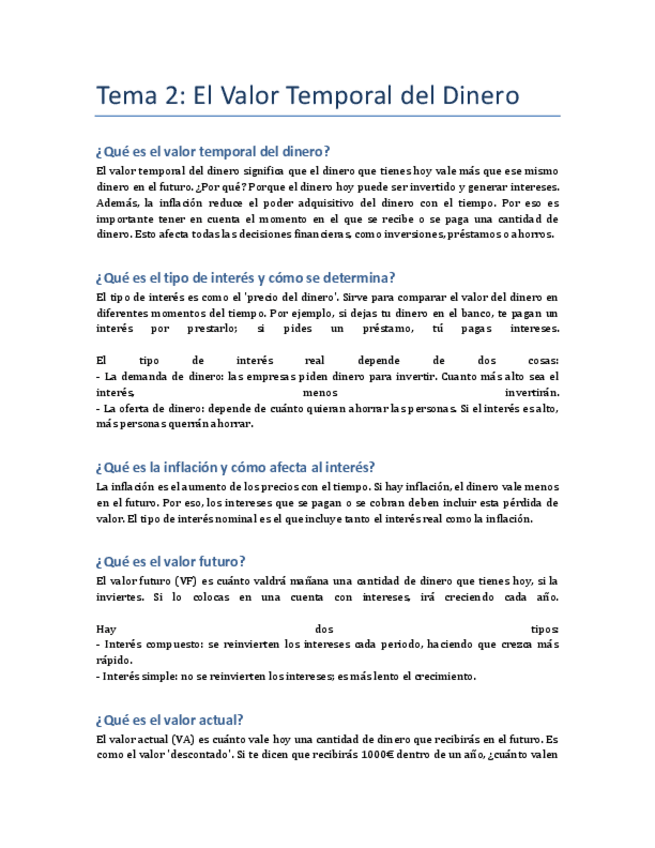 Tema 2: El Valor Temporal del Dinero

¿Qué es el valor temporal del dinero?

El valor temporal del dinero significa que el dinero que tienes hoy vale más que ese mismo dinero en el futuro. ¿Por qué? Porque el dinero hoy puede ser invertido y generar intereses. Además, la inflación reduce el poder adquisitivo del dinero con el tiempo. Por eso es importante tener en cuenta el momento en el que se recibe o se paga una cantidad de dinero. Esto afecta todas las decisiones financieras, como inversiones, préstamos o ahorros.

¿Qué es el tipo de interés y cómo se determina?

El tipo de interés es como el 'precio del dinero'. Sirve para comparar el valor del dinero en diferentes momentos del tiempo. Por ejemplo, si dejas tu dinero en el banco, te pagan un interés por prestarlo; si pides un préstamo, tú pagas intereses.

El tipo de interés real depende de dos cosas:
- La demanda de dinero: las empresas piden dinero para invertir. Cuanto más alto sea el interés, menos invertirán.
- La oferta de dinero: depende de cuánto quieran ahorrar las personas. Si el interés es alto, más personas querrán ahorrar.

¿Qué es la inflación y cómo afecta al interés?

La inflación es el aumento de los precios con el tiempo. Si hay inflación, el dinero vale menos en el futuro. Por eso, los intereses que se pagan o se cobran deben incluir esta pérdida de valor. El tipo de interés nominal es el que incluye tanto el interés real como la inflación.

¿Qué es el valor futuro?

El valor futuro (VF) es cuánto valdrá mañana una cantidad de dinero que tienes hoy, si la inviertes. Si lo colocas en una cuenta con intereses, irá creciendo cada año.

Hay dos tipos:
- Interés compuesto: se reinvierten los intereses cada periodo, haciendo que crezca más rápido.
- Interés simple: no se reinvierten los intereses; es más lento el crecimiento.

¿Qué es el valor actual?

El valor actual (VA) es cuánto vale hoy una cantidad de dinero que recibirás en el futuro. Es como el valor 'descontado'. Si te dicen que recibirás 1000€ dentro de un año, ¿cuánto valen